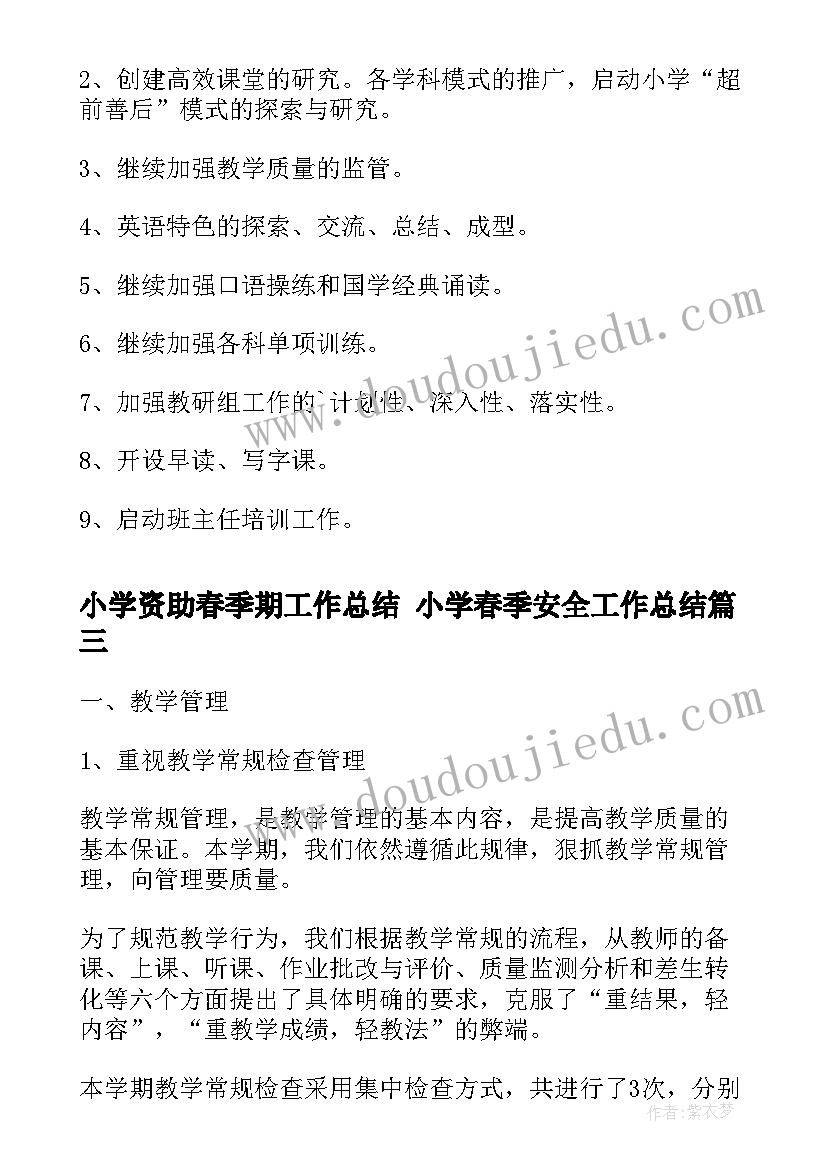 2、创建高效课堂的研究。各学科模式的推广，启动小学“超前善后”模式的探索与研究。

3、继续加强教学质量的监管。

4、英语特色的探索、交流、总结、成型。

5、继续加强口语操练和国学经典诵读。

6、继续加强各科单项训练。

7、加强教研组工作的`计划性、深入性、落实性。

8、开设早读、写字课。

9、启动班主任培训工作。

小学资助春季期工作总结 小学春季安全工作总结篇三

一、教学管理

1、重视教学常规检查管理

教学常规管理，是教学管理的基本内容，是提高教学质量的基本保证。本学期，我们依然遵循此规律，狠抓教学常规管理，向管理要质量。

为了规范教学行为，我们根据教学常规的流程，从教师的备课、上课、听课、作业批改与评价、质量监测分析和差生转化等六个方面提出了具体明确的要求，克服了“重结果，轻内容”，“重教学成绩，轻教法”的弊端。

本学期教学常规检查采用集中检查方式，共进行了3次，分别

www.doudoujiedu.com

www.doudoujiedu.com

作者：紫衣梦